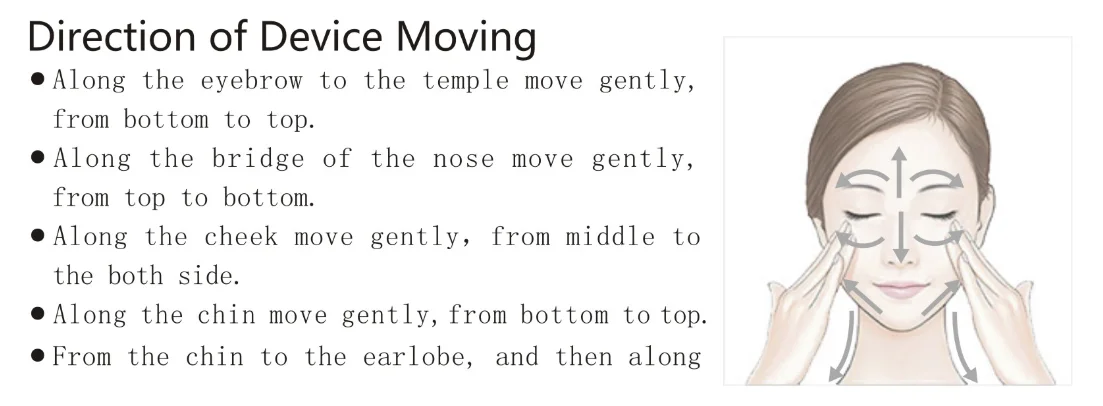 Direction of Device Moving

● Along the eyebrow to the temple move gently, from bottom to top.

● Along the bridge of the nose move gently, from top to bottom.

● Along the cheek move gently, from middle to the both side.

● Along the chin move gently, from bottom to top.

● From the chin to the earlobe, and then along